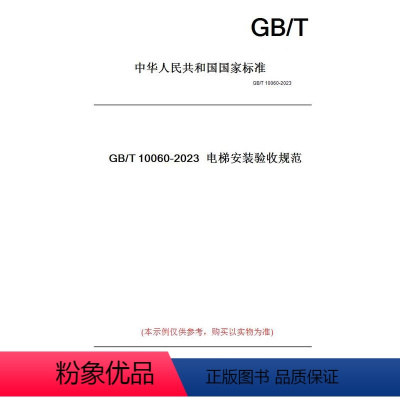 GB/T

中华人民共和国国家标准

GB/T 10060-2023

GB/T 10060-2023 电梯安装验收规范

(本示例仅供参考，购买以实物为准)

粉象优品

正版图书 品质保证